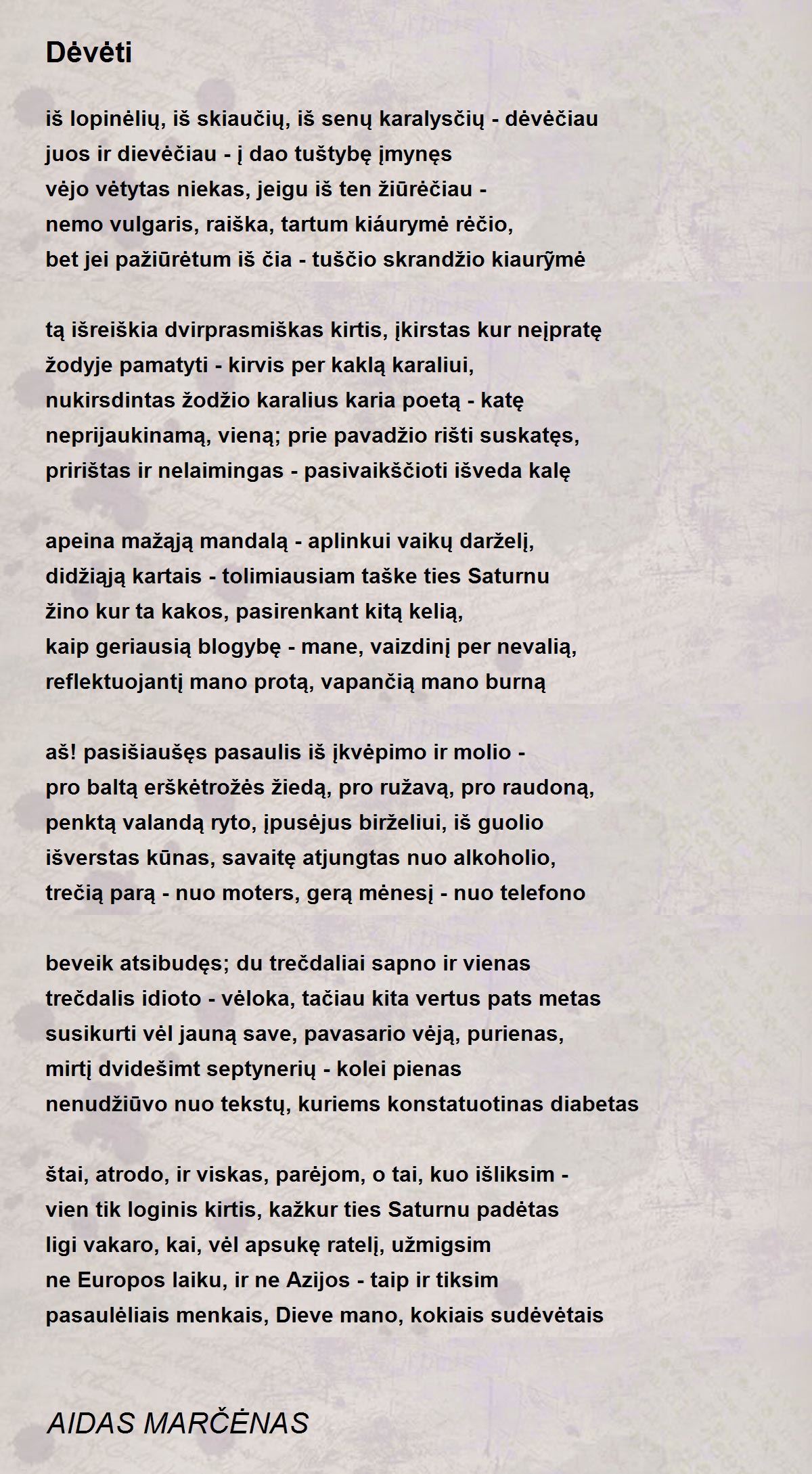 Dėvėti

iš lopinėlių, iš skiaučių, iš senų karalysčių - dėvėčiau
juos ir dievėčiau - į dao tuštybę įmynęs
vėjo vėtytas niekas, jeigu iš ten žiūrėčiau -
nemo vulgaris, raiška, tartum kiáurymė rėčio,
bet jei pažiūrėtum iš čia - tuščio skrandžio kiaurỹmė

tą išreiškia dvirprasmiškas kirtis, įkirstas kur neįpratę
žodyje pamatyti - kirvis per kaklą karaliui,
nukirsdintas žodžio karalius karia poetą - katę
neprijaukinamą, vieną; prie pavadžio rišti suskatęs,
pririštas ir nelaimingas - pasivaikščioti išveda kalę

apeina mažąją mandalą - aplinkui vaikų darželį,
didžiąją kartais - tolimiausiam taške ties Saturnu
žino kur ta kakos, pasirenkant kitą kelią,
kaip geriausią blogybę - mane, vaizdinį per nevalią,
reflektuojantį mano protą, vapančią mano burną

aš! pasišiaušęs pasaulis iš įkvėpimo ir molio -
pro baltą erškėtrožės žiedą, pro ružavą, pro raudoną,
penktą valandą ryto, įpusėjus birželiui, iš guolio
išverstas kūnas, savaitę atjungtas nuo alkoholio,
trečią parą - nuo moters, gerą mėnesį - nuo telefono

beveik atsibudęs; du trečdaliai sapno ir vienas
trečdalis idioto - vėloka, tačiau kita vertus pats metas
susikurti vėl jauną save, pavasario vėją, purienas,
mirtį dvidešimt septynerių - kolei pienas
nenudžiūvo nuo tekstų, kuriems konstatuotinas diabetas

štai, atrodo, ir viskas, parėjom, o tai, kuo išliksim -
vien tik loginis kirtis, kažkur ties Saturnu padėtas
ligi vakaro, kai, vėl apsukę ratelį, užmigsim
ne Europos laiku, ir ne Azijos - taip ir tiksim
pasaulėliais menkais, Dieve mano, kokiais sudėvėtais

AIDAS MARČĖNAS